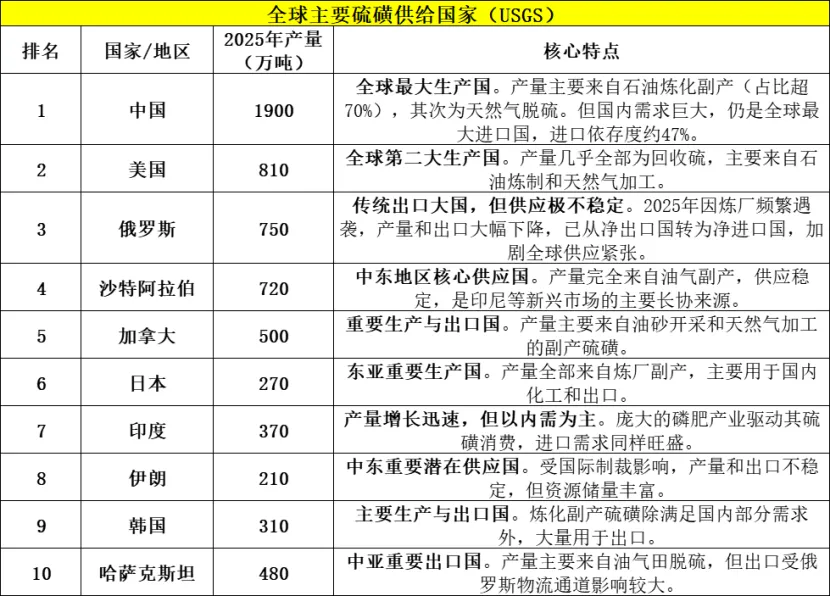 全球主要硫磺供给国家（USGS）

| 排名 | 国家/地区 | 2025年产量（万吨） | 核心特点 |
|---|---|---|---|
| 1 | 中国 | 1900 | 全球最大生产国。产量主要来自石油炼化副产（占比超70%），其次为天然气脱硫。但国内需求巨大，仍是全球最大进口国，进口依存度约47%。 |
| 2 | 美国 | 810 | 全球第二大生产国。产量几乎全部为回收硫，主要来自石油炼制和天然气加工。 |
| 3 | 俄罗斯 | 750 | 传统出口大国，但供应极不稳定。2025年因炼厂频繁遇袭，产量和出口大幅下降，已从净出口国转为净进口国，加剧全球供应紧张。 |
| 4 | 沙特阿拉伯 | 720 | 中东地区核心供应国。产量完全来自油气副产，供应稳定，是印尼等新兴市场的主要长协来源。 |
| 5 | 加拿大 | 500 | 重要生产与出口国。产量主要来自油砂开采和天然气加工的副产硫磺。 |
| 6 | 日本 | 270 | 东亚重要生产国。产量全部来自炼厂副产，主要用于国内化工和出口。 |
| 7 | 印度 | 370 | 产量增长迅速，但以内需为主。庞大的磷肥产业驱动其硫磺消费，进口需求同样旺盛。 |
| 8 | 伊朗 | 210 | 中东重要潜在供应国。受国际制裁影响，产量和出口不稳定，但资源储量丰富。 |
| 9 | 韩国 | 310 | 主要生产与出口国。炼化副产硫磺除满足国内部分需求外，大量用于出口。 |
| 10 | 哈萨克斯坦 | 480 | 中亚重要出口国。产量主要来自油气田脱硫，但出口受俄罗斯物流通道影响较大。 |